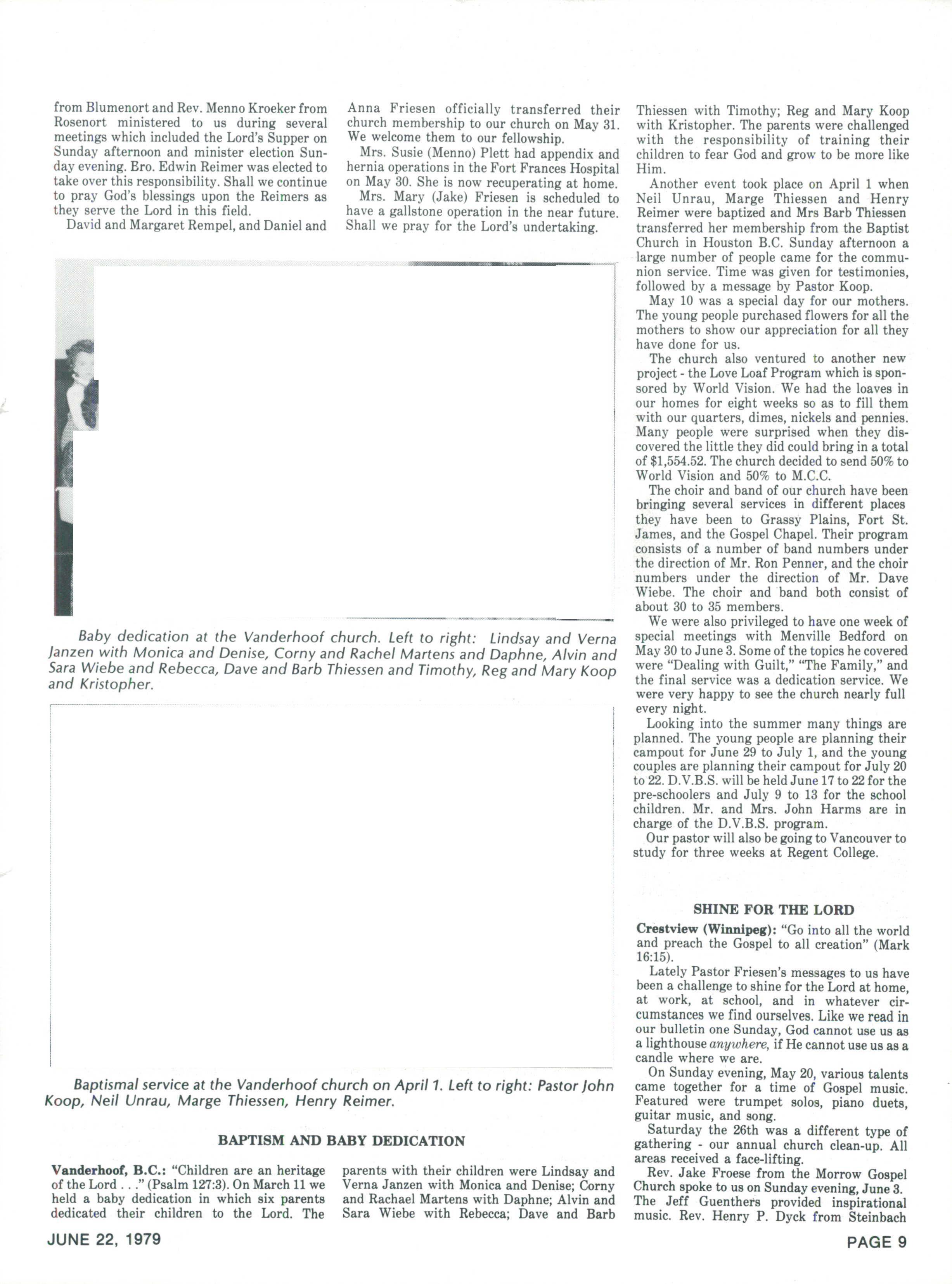 from Blumenort and Rev. Menno Kroeker from Rosenort ministered to us during several meetings which included the Lord's Supper on Sunday afternoon and minister election Sunday evening. Bro. Edwin Reimer was elected to take over this responsibility. Shall we continue to pray God's blessings upon the Reimers as they serve the Lord in this field.

David and Margaret Rempel, and Daniel and Anna Friesen officially transferred their church membership to our church on May 31. We welcome them to our fellowship.

Mrs. Susie (Menno) Plett had appendix and hernia operations in the Fort Frances Hospital on May 30. She is now recuperating at home.

Mrs. Mary (Jake) Friesen is scheduled to have a gallstone operation in the near future. Shall we pray for the Lord's undertaking.

Baby dedication at the Vanderhoof church. Left to right: Lindsay and Verna Janzen with Monica and Denise, Corny and Rachel Martens and Daphne, Alvin and Sara Wiebe and Rebecca, Dave and Barb Thiessen and Timothy, Reg and Mary Koop and Kristopher.

Baptismal service at the Vanderhoof church on April 1. Left to right: Pastor John Koop, Neil Unrau, Marge Thiessen, Henry Reimer.

BAPTISM AND BABY DEDICATION

Vanderhoof, B.C.: "Children are an heritage of the Lord . . ." (Psalm 127:3). On March 11 we held a baby dedication in which six parents dedicated their children to the Lord. The parents with their children were Lindsay and Verna Janzen with Monica and Denise; Corny and Rachael Martens with Daphne; Alvin and Sara Wiebe with Rebecca; Dave and Barb Thiessen with Timothy; Reg and Mary Koop with Kristopher. The parents were challenged with the responsibility of training their children to fear God and grow to be more like Him.

Another event took place on April 1 when Neil Unrau, Marge Thiessen and Henry Reimer were baptized and Mrs Barb Thiessen transferred her membership from the Baptist Church in Houston B.C. Sunday afternoon a large number of people came for the communion service. Time was given for testimonies, followed by a message by Pastor Koop.

May 10 was a special day for our mothers. The young people purchased flowers for all the mothers to show our appreciation for all they have done for us.

The church also ventured to another new project - the Love Loaf Program which is sponsored by World Vision. We had the loaves in our homes for eight weeks so as to fill them with our quarters, dimes, nickels and pennies. Many people were surprised when they discovered the little they did could bring in a total of $1,554.52. The church decided to send 50% to World Vision and 50% to M.C.C.

The choir and band of our church have been bringing several services in different places they have been to Grassy Plains, Fort St. James, and the Gospel Chapel. Their program consists of a number of band numbers under the direction of Mr. Ron Penner, and the choir numbers under the direction of Mr. Dave Wiebe. The choir and band both consist of about 30 to 35 members.

We were also privileged to have one week of special meetings with Menville Bedford on May 30 to June 3. Some of the topics he covered were "Dealing with Guilt," "The Family," and the final service was a dedication service. We were very happy to see the church nearly full every night.

Looking into the summer many things are planned. The young people are planning their campout for June 29 to July 1, and the young couples are planning their campout for July 20 to 22. D.V.B.S. will be held June 17 to 22 for the pre-schoolers and July 9 to 13 for the school children. Mr. and Mrs. John Harms are in charge of the D.V.B.S. program.

Our pastor will also be going to Vancouver to study for three weeks at Regent College.

SHINE FOR THE LORD

Crestview (Winnipeg): "Go into all the world and preach the Gospel to all creation" (Mark 16:15).

Lately Pastor Friesen's messages to us have been a challenge to shine for the Lord at home, at work, at school, and in whatever circumstances we find ourselves. Like we read in our bulletin one Sunday, God cannot use us as a lighthouse anywhere, if He cannot use us as a candle where we are.

On Sunday evening, May 20, various talents came together for a time of Gospel music. Featured were trumpet solos, piano duets, guitar music, and song.

Saturday the 26th was a different type of gathering - our annual church clean-up. All areas received a face-lifting.

Rev. Jake Froese from the Morrow Gospel Church spoke to us on Sunday evening, June 3. The Jeff Guenthers provided inspirational music. Rev. Henry P. Dyck from Steinbach

JUNE 22, 1979

PAGE 9